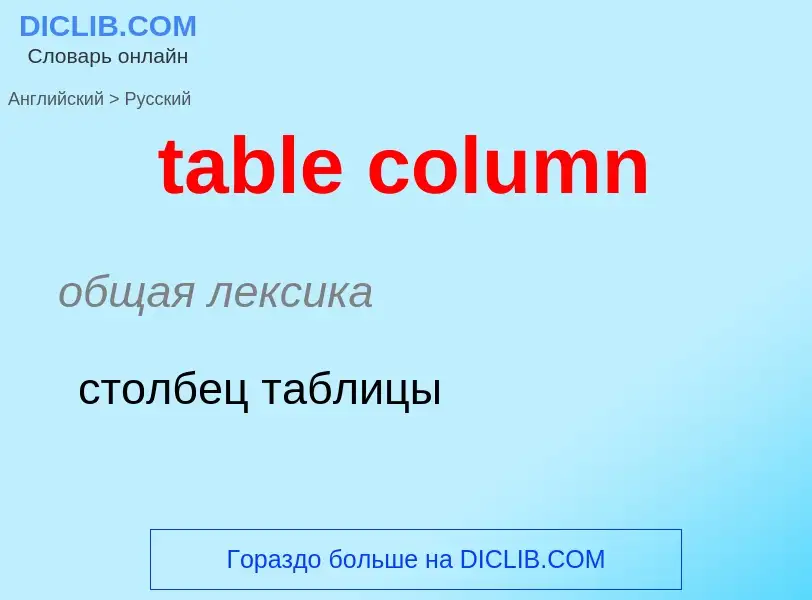 DICLIB.COM
Словарь онлайн

Английский > Русский

table column

общая лексика

столбец таблицы

Гораздо больше на DICLIB.COM